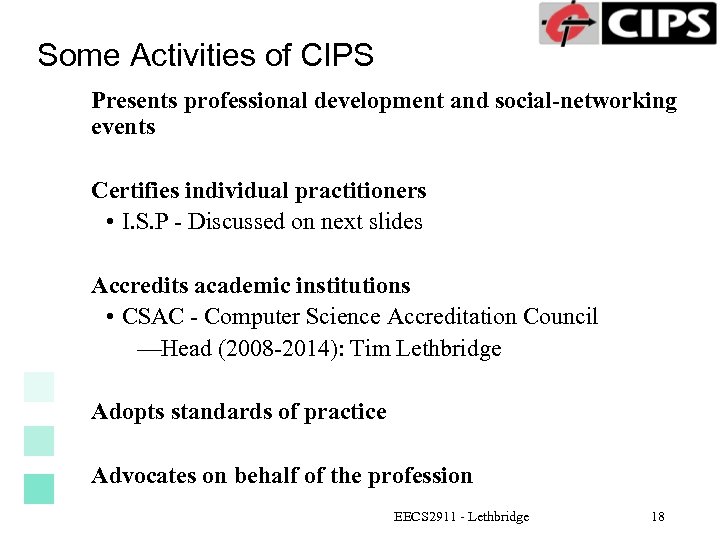 CIPS

Some Activities of CIPS

Presents professional development and social-networking events

Certifies individual practitioners
• I.S.P - Discussed on next slides

Accredits academic institutions
• CSAC - Computer Science Accreditation Council
—Head (2008-2014): Tim Lethbridge

Adopts standards of practice

Advocates on behalf of the profession

EECS2911 - Lethbridge

18